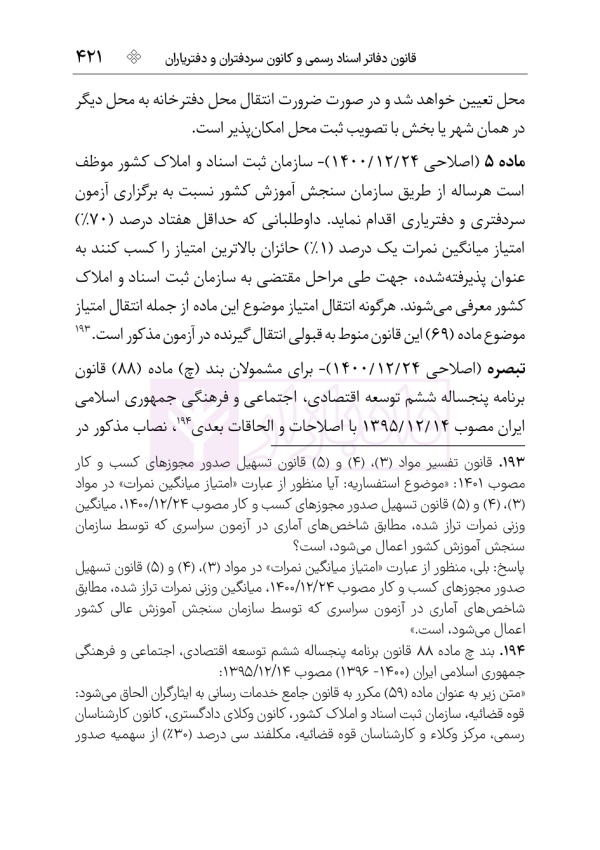 قانون دفاتر اسناد رسمی و کانون سردفتران و دفتریاران ۴۲۱

محل تعیین خواهد شد و در صورت ضرورت انتقال محل دفترخانه به محل دیگر در همان شهر یا بخش با تصویب ثبت محل امکان‌پذیر است.

ماده ۵ (اصلاحی ۱۴۰۰/۱۲/۲۴)- سازمان ثبت اسناد و املاک کشور موظف است هرساله از طریق سازمان سنجش آموزش کشور نسبت به برگزاری آزمون سردفتری و دفتریاری اقدام نماید. داوطلبانی که حداقل هفتاد درصد (۷۰٪) امتیاز میانگین نمرات یک درصد (۱٪) حائزان بالاترین امتیاز را کسب کنند به عنوان پذیرفته‌شده، جهت طی مراحل مقتضی به سازمان ثبت اسناد و املاک کشور معرفی می‌شوند. هرگونه انتقال امتیاز موضوع این ماده از جمله انتقال امتیاز موضوع ماده (۶۹) این قانون منوط به قبولی انتقال گیرنده در آزمون مذکور است.$^{۱۹۳}$

تبصره (اصلاحی ۱۴۰۰/۱۲/۲۴)- برای مشمولان بند (چ) ماده (۸۸) قانون برنامه پنجساله ششم توسعه اقتصادی، اجتماعی و فرهنگی جمهوری اسلامی ایران مصوب ۱۳۹۵/۱۲/۱۴ با اصلاحات و الحاقات بعدی$^{۱۹۴}$، نصاب مذکور در

۱۹۳. قانون تفسیر مواد (۳)، (۴) و (۵) قانون تسهیل صدور مجوزهای کسب و کار مصوب ۱۴۰۱: «موضوع استفساریه: آیا منظور از عبارت «امتیاز میانگین نمرات» در مواد (۳)، (۴) و (۵) قانون تسهیل صدور مجوزهای کسب و کار مصوب ۱۴۰۰/۱۲/۲۴، میانگین وزنی نمرات تراز شده، مطابق شاخص‌های آماری در آزمون سراسری که توسط سازمان سنجش آموزش کشور اعمال می‌شود، است؟

پاسخ: بلی، منظور از عبارت «امتیاز میانگین نمرات» در مواد (۳)، (۴) و (۵) قانون تسهیل صدور مجوزهای کسب و کار مصوب ۱۴۰۰/۱۲/۲۴، میانگین وزنی نمرات تراز شده، مطابق شاخص‌های آماری در آزمون سراسری که توسط سازمان سنجش آموزش عالی کشور اعمال می‌شود، است.»

۱۹۴. بند چ ماده ۸۸ قانون برنامه پنجساله ششم توسعه اقتصادی، اجتماعی و فرهنگی جمهوری اسلامی ایران (۱۴۰۰- ۱۳۹۶) مصوب ۱۳۹۵/۱۲/۱۴:

«متن زیر به عنوان ماده (۵۹) مکرر به قانون جامع خدمات رسانی به ایثارگران الحاق می‌شود: قوه قضائیه، سازمان ثبت اسناد و املاک کشور، کانون وکلای دادگستری، کانون کارشناسان رسمی، مرکز وکلاء و کارشناسان قوه قضائیه، مکلفند سی درصد (۳۰٪) از سهمیه صدور